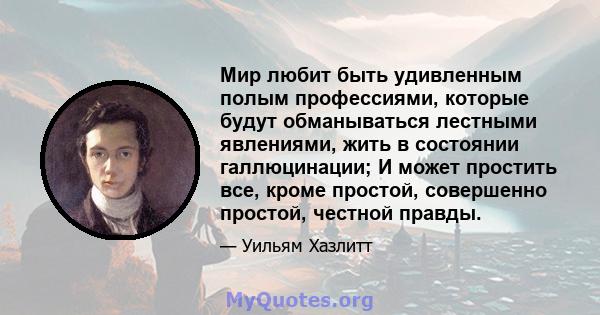 Мир любит быть удивленным полым профессиями, которые будут обманываться лестными явлениями, жить в состоянии галлюцинации; И может простить все, кроме простой, совершенно простой, честной правды.

— Уильям Хазлитт

MyQuotes.org